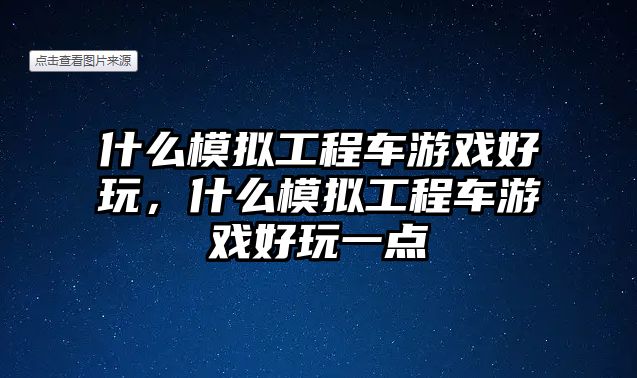 点击查看图片来源

什么模拟工程车游戏好玩，什么模拟工程车游戏好玩一点